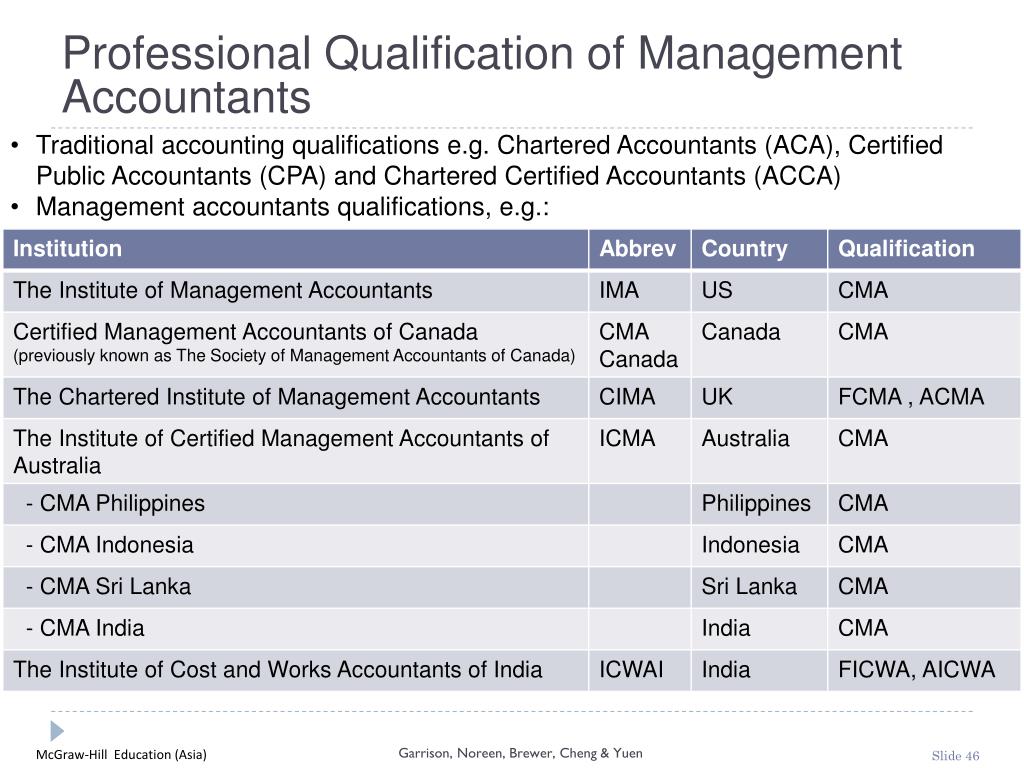 Professional Qualification of Management Accountants

• Traditional accounting qualifications e.g. Chartered Accountants (ACA), Certified Public Accountants (CPA) and Chartered Certified Accountants (ACCA)
• Management accountants qualifications, e.g.:

| Institution | Abbrev | Country | Qualification |
|---|---|---|---|
| The Institute of Management Accountants | IMA | US | CMA |
| Certified Management Accountants of Canada (previously known as The Society of Management Accountants of Canada) | CMA Canada | Canada | CMA |
| The Chartered Institute of Management Accountants | CIMA | UK | FCMA , ACMA |
| The Institute of Certified Management Accountants of Australia | ICMA | Australia | CMA |
| - CMA Philippines | | Philippines | CMA |
| - CMA Indonesia | | Indonesia | CMA |
| - CMA Sri Lanka | | Sri Lanka | CMA |
| - CMA India | | India | CMA |
| The Institute of Cost and Works Accountants of India | ICWAI | India | FICWA, AICWA |

McGraw-Hill Education (Asia)
Garrison, Noreen, Brewer, Cheng & Yuen
Slide 46